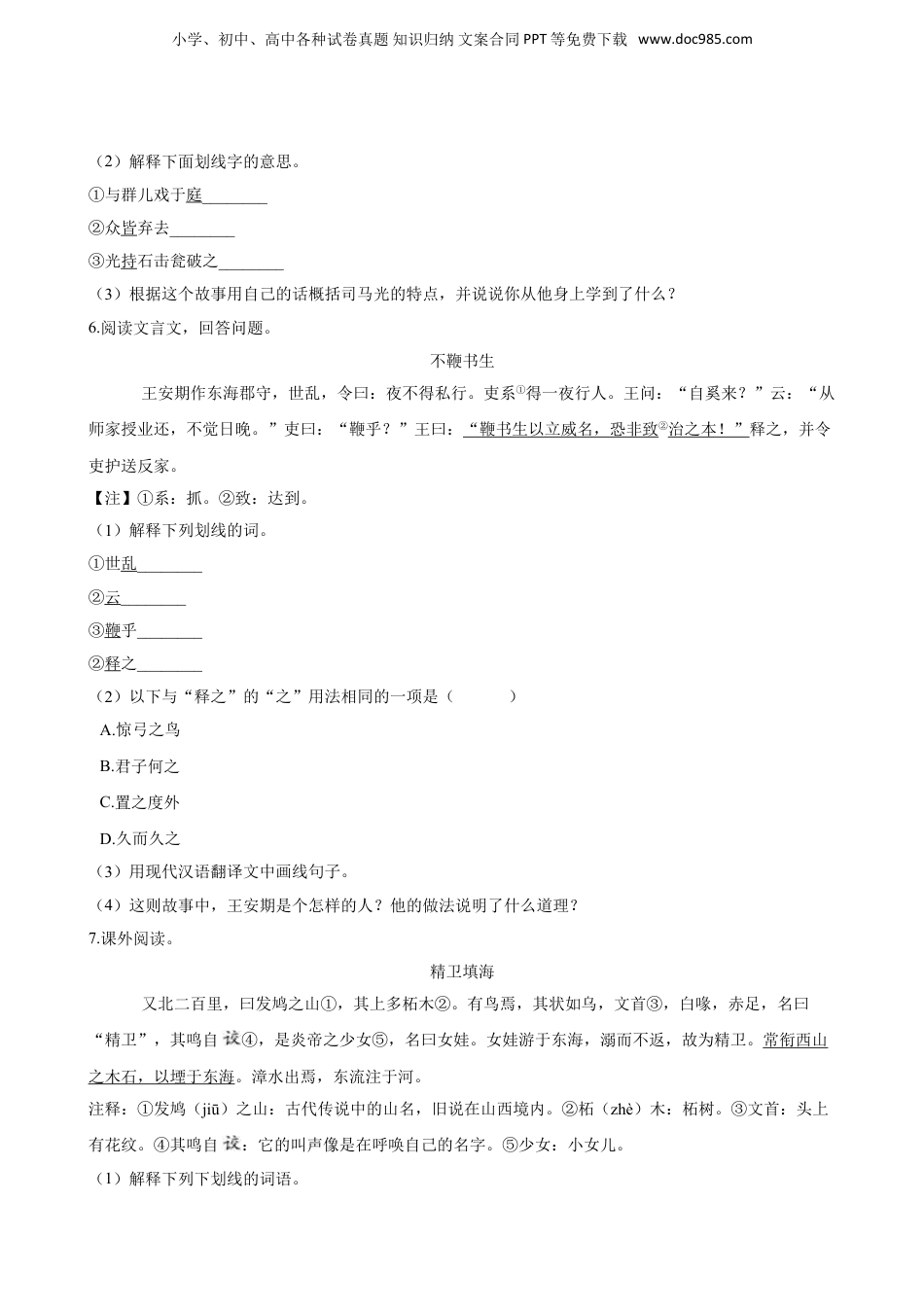 小学、初中、高中各种试卷真题 知识归纳 文案合同 PPT 等免费下载 www.doc985.com

（2）解释下面划线字的意思。

①与群儿戏于庭________

②众皆弃去________

③光持石击瓮破之________

（3）根据这个故事用自己的话概括司马光的特点，并说说你从他身上学到了什么？

6.阅读文言文，回答问题。

不鞭书生

王安期作东海郡守，世乱，令曰：夜不得私行。吏系①得一夜行人。王问：“自奚来？”云：“从师家授业还，不觉日晚。”吏曰：“鞭乎？”王曰：“鞭书生以立威名，恐非致②治之本！”释之，并令吏护送反家。

【注】①系：抓。②致：达到。

（1）解释下列划线的词。

①世乱________

②云________

③鞭乎________

②释之________

（2）以下与“释之”的“之”用法相同的一项是（　　）

A.惊弓之鸟

B.君子何之

C.置之度外

D.久而久之

（3）用现代汉语翻译文中画线句子。

（4）这则故事中，王安期是个怎样的人？他的做法说明了什么道理？

7.课外阅读。

精卫填海

又北二百里，曰发鸠之山①，其上多柘木②。有鸟焉，其状如乌，文首③，白喙，赤足，名曰“精卫”，其鸣自詨④，是炎帝之少女⑤，名曰女娃。女娃游于东海，溺而不返，故为精卫。常衔西山之木石，以堙于东海。漳水出焉，东流注于河。

注释：①发鸠（jiū）之山：古代传说中的山名，旧说在山西境内。②柘（zhè）木：柘树。③文首：头上有花纹。④其鸣自詨：它的叫声像是在呼唤自己的名字。⑤少女：小女儿。

（1）解释下列下划线的词语。